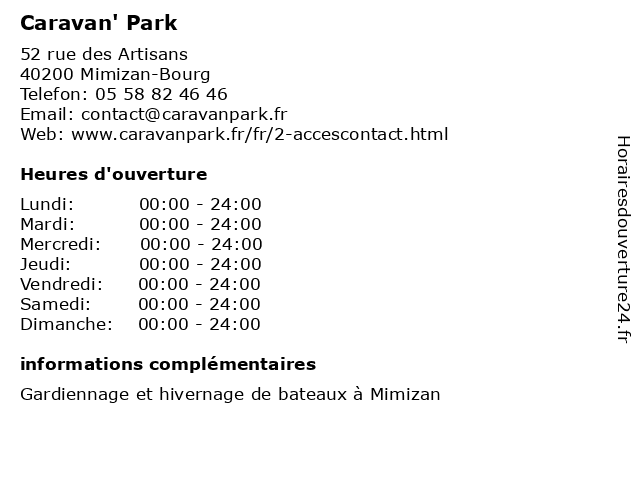 Caravan' Park

52 rue des Artisans
40200 Mimizan-Bourg
Telefon: 05 58 82 46 46
Email: contact@caravanpark.fr
Web: www.caravanpark.fr/fr/2-accescontact.html

Heures d'ouverture

Lundi: 00:00 - 24:00
Mardi: 00:00 - 24:00
Mercredi: 00:00 - 24:00
Jeudi: 00:00 - 24:00
Vendredi: 00:00 - 24:00
Samedi: 00:00 - 24:00
Dimanche: 00:00 - 24:00

informations complémentaires

Gardiennage et hivernage de bateaux à Mimizan

Horairesdouverture24.fr